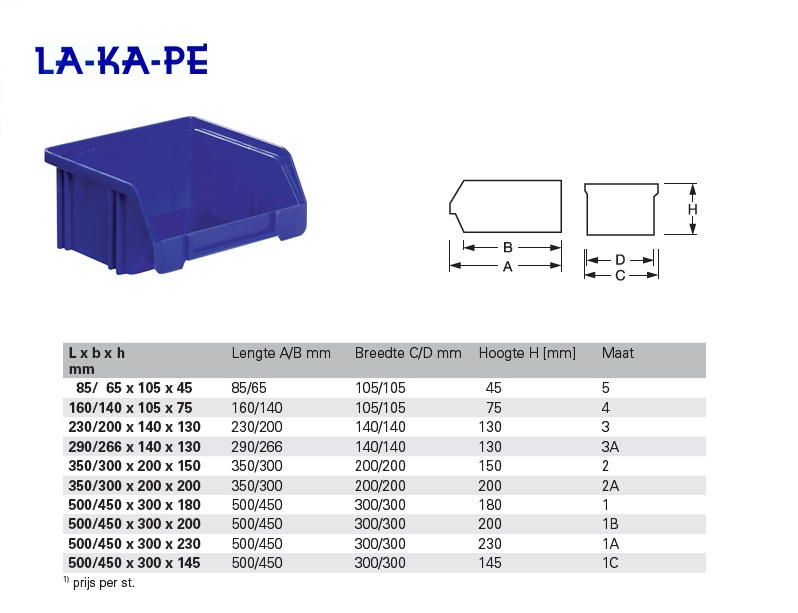 LA-KA-PE

B
A

D
C
H

| L x b x h mm | Lengte A/B mm | Breedte C/D mm | Hoogte H [mm] | Maat |
|---|---|---|---|---|
| 85/ 65 x 105 x 45 | 85/65 | 105/105 | 45 | 5 |
| 160/140 x 105 x 75 | 160/140 | 105/105 | 75 | 4 |
| 230/200 x 140 x 130 | 230/200 | 140/140 | 130 | 3 |
| 290/266 x 140 x 130 | 290/266 | 140/140 | 130 | 3A |
| 350/300 x 200 x 150 | 350/300 | 200/200 | 150 | 2 |
| 350/300 x 200 x 200 | 350/300 | 200/200 | 200 | 2A |
| 500/450 x 300 x 180 | 500/450 | 300/300 | 180 | 1 |
| 500/450 x 300 x 200 | 500/450 | 300/300 | 200 | 1B |
| 500/450 x 300 x 230 | 500/450 | 300/300 | 230 | 1A |
| 500/450 x 300 x 145 | 500/450 | 300/300 | 145 | 1C |

$^{1)}$ prijs per st.